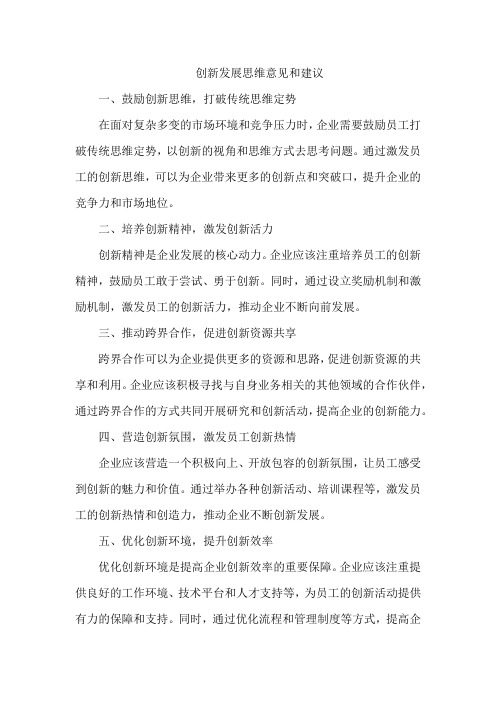 创新发展思维意见和建议

一、鼓励创新思维，打破传统思维定势

在面对复杂多变的市场环境和竞争压力时，企业需要鼓励员工打破传统思维定势，以创新的视角和思维方式去思考问题。通过激发员工的创新思维，可以为企业带来更多的创新点和突破口，提升企业的竞争力和市场地位。

二、培养创新精神，激发创新活力

创新精神是企业发展的核心动力。企业应该注重培养员工的创新精神，鼓励员工敢于尝试、勇于创新。同时，通过设立奖励机制和激励机制，激发员工的创新活力，推动企业不断向前发展。

三、推动跨界合作，促进创新资源共享

跨界合作可以为企业提供更多的资源和思路，促进创新资源的共享和利用。企业应该积极寻找与自身业务相关的其他领域的合作伙伴，通过跨界合作的方式共同开展研究和创新活动，提高企业的创新能力。

四、营造创新氛围，激发员工创新热情

企业应该营造一个积极向上、开放包容的创新氛围，让员工感受到创新的魅力和价值。通过举办各种创新活动、培训课程等，激发员工的创新热情和创造力，推动企业不断创新发展。

五、优化创新环境，提升创新效率

优化创新环境是提高企业创新效率的重要保障。企业应该注重提供良好的工作环境、技术平台和人才支持等，为员工的创新活动提供有力的保障和支持。同时，通过优化流程和管理制度等方式，提高企